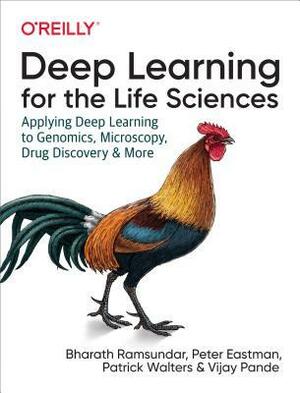 O'REILLY®

Deep Learning for the Life Sciences

Applying Deep Learning to Genomics, Microscopy, Drug Discovery & More

Bharath Ramsundar, Peter Eastman, Patrick Walters & Vijay Pande